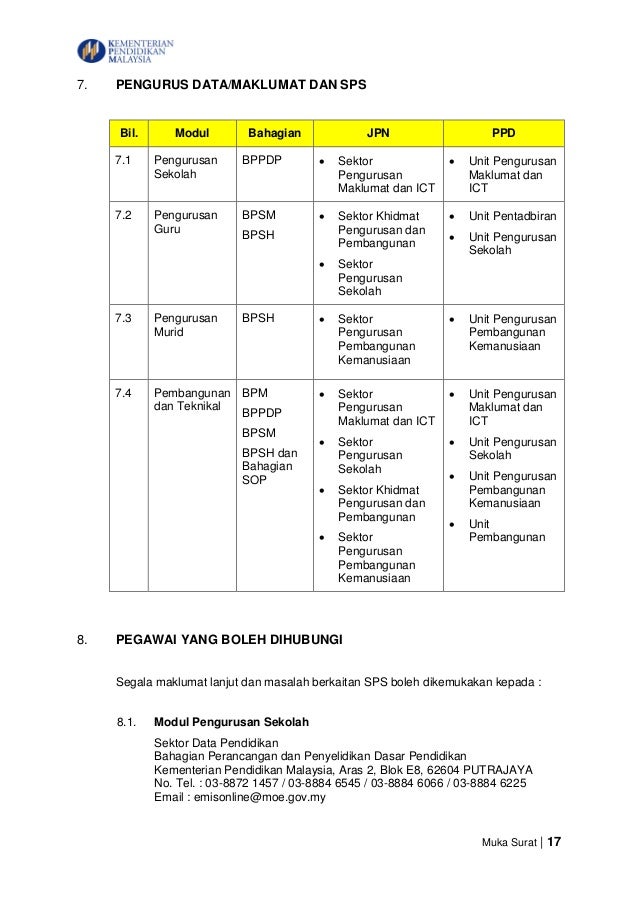 KEMENTERIAN PENDIDIKAN MALAYSIA

7. PENGURUS DATA/MAKLUMAT DAN SPS

| Bil. | Modul | Bahagian | JPN | PPD |
|---|---|---|---|---|
| 7.1 | Pengurusan Sekolah | BPPDP | • Sektor Pengurusan Maklumat dan ICT | • Unit Pengurusan Maklumat dan ICT |
| 7.2 | Pengurusan Guru | BPSM BPSH | • Sektor Khidmat Pengurusan dan Pembangunan • Sektor Pengurusan Sekolah | • Unit Pentadbiran • Unit Pengurusan Sekolah |
| 7.3 | Pengurusan Murid | BPSH | • Sektor Pengurusan Pembangunan Kemanusiaan | • Unit Pengurusan Pembangunan Kemanusiaan |
| 7.4 | Pembangunan dan Teknikal | BPM BPPDP BPSM BPSH dan Bahagian SOP | • Sektor Pengurusan Maklumat dan ICT • Sektor Pengurusan Sekolah • Sektor Khidmat Pengurusan dan Pembangunan • Sektor Pengurusan Pembangunan Kemanusiaan | • Unit Pengurusan Maklumat dan ICT • Unit Pengurusan Sekolah • Unit Pengurusan Pembangunan Kemanusiaan • Unit Pembangunan |

8. PEGAWAI YANG BOLEH DIHUBUNGI

Segala maklumat lanjut dan masalah berkaitan SPS boleh dikemukakan kepada :

8.1. Modul Pengurusan Sekolah

Sektor Data Pendidikan
Bahagian Perancangan dan Penyelidikan Dasar Pendidikan
Kementerian Pendidikan Malaysia, Aras 2, Blok E8, 62604 PUTRAJAYA
No. Tel. : 03-8872 1457 / 03-8884 6545 / 03-8884 6066 / 03-8884 6225
Email : emisonline@moe.gov.my

Muka Surat | 17